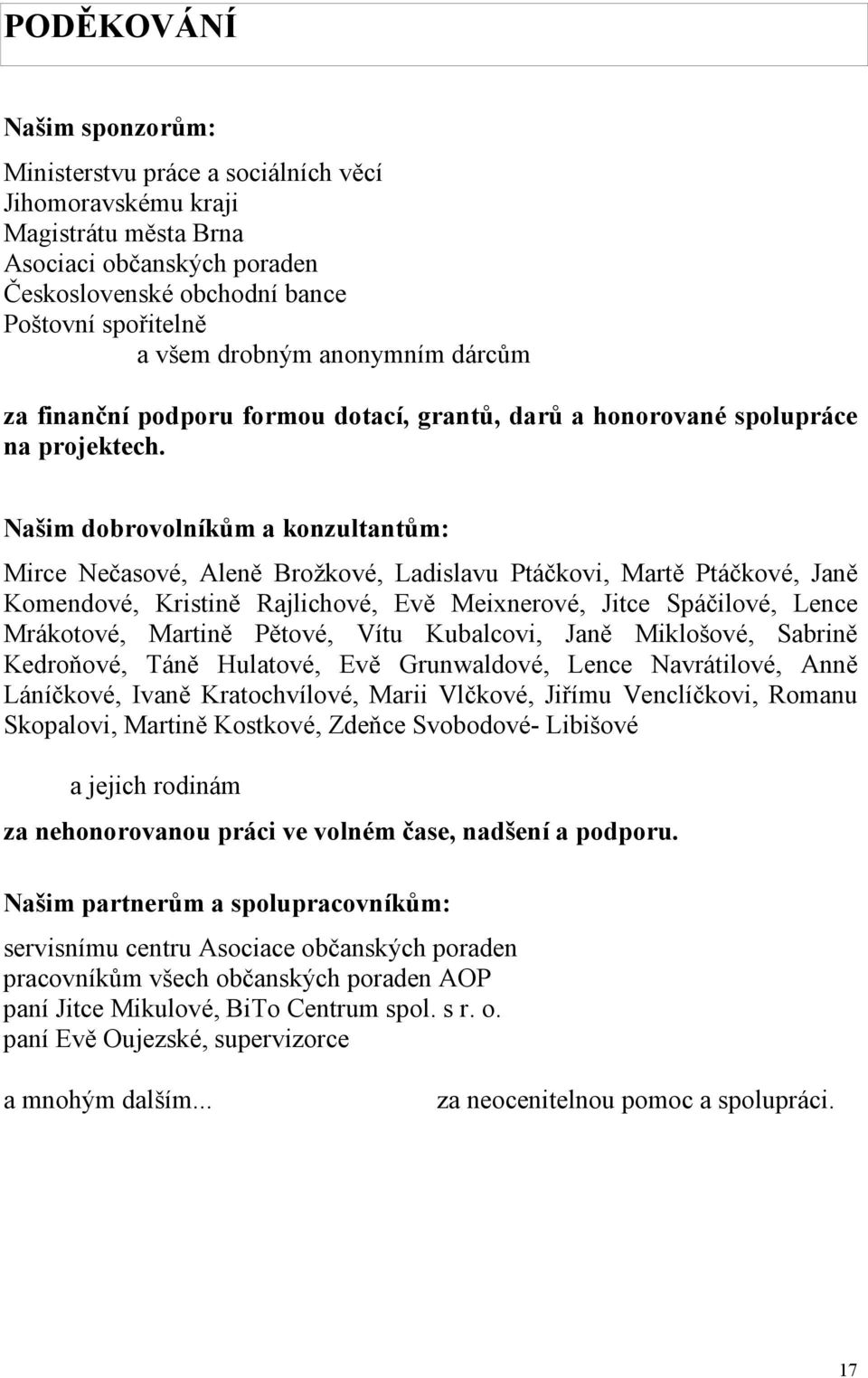 PODĚKOVÁNÍ

Našim sponzorům:

Ministerstvu práce a sociálních věcí
Jihomoravskému kraji
Magistrátu města Brna
Asociaci občanských poraden
Československé obchodní bance
Poštovní spořitelně
a všem drobným anonymním dárcům

za finanční podporu formou dotací, grantů, darů a honorované spolupráce na projektech.

Našim dobrovolníkům a konzultantům:

Mirce Nečasové, Aleně Brožkové, Ladislavu Ptáčkovi, Martě Ptáčkové, Janě Komendové, Kristině Rajlichové, Evě Meixnerové, Jitce Spáčilové, Lence Mrákotové, Martině Pětové, Vítu Kubalcovi, Janě Miklošové, Sabrině Kedroňové, Táně Hulatové, Evě Grunwaldové, Lence Navrátilové, Anně Láníčkové, Ivaně Kratochvílové, Marii Vlčkové, Jiřímu Venclíčkovi, Romanu Skopalovi, Martině Kostkové, Zdeňce Svobodové- Libišové

a jejich rodinám

za nehonorovanou práci ve volném čase, nadšení a podporu.

Našim partnerům a spolupracovníkům:

servisnímu centru Asociace občanských poraden
pracovníkům všech občanských poraden AOP
paní Jitce Mikulové, BiTo Centrum spol. s r. o.
paní Evě Oujezské, supervizorce

a mnohým dalším... za neocenitelnou pomoc a spolupráci.

17